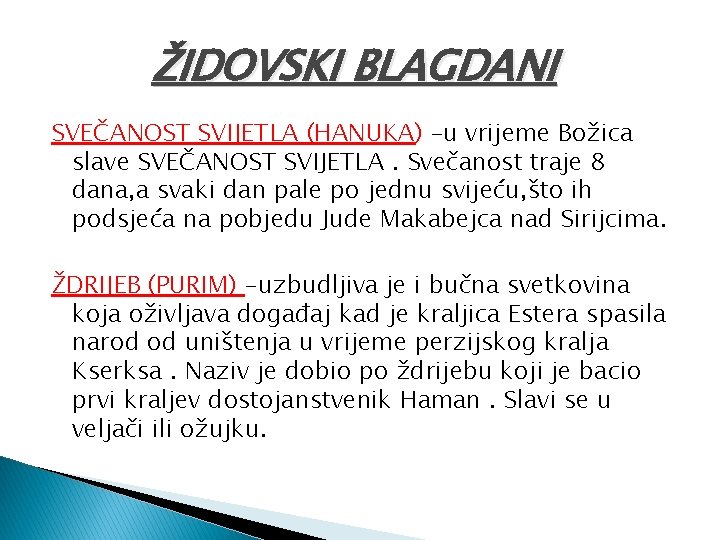 ŽIDOVSKI BLAGDANI

SVEČANOST SVIJETLA (HANUKA) –u vrijeme Božica slave SVEČANOST SVIJETLA . Svečanost traje 8 dana,a svaki dan pale po jednu svijeću,što ih podsjeća na pobjedu Jude Makabejca nad Sirijcima.

ŽDRIJEB (PURIM) –uzbudljiva je i bučna svetkovina koja oživljava događaj kad je kraljica Estera spasila narod od uništenja u vrijeme perzijskog kralja Kserksa . Naziv je dobio po ždrijebu koji je bacio prvi kraljev dostojanstvenik Haman . Slavi se u veljači ili ožujku.